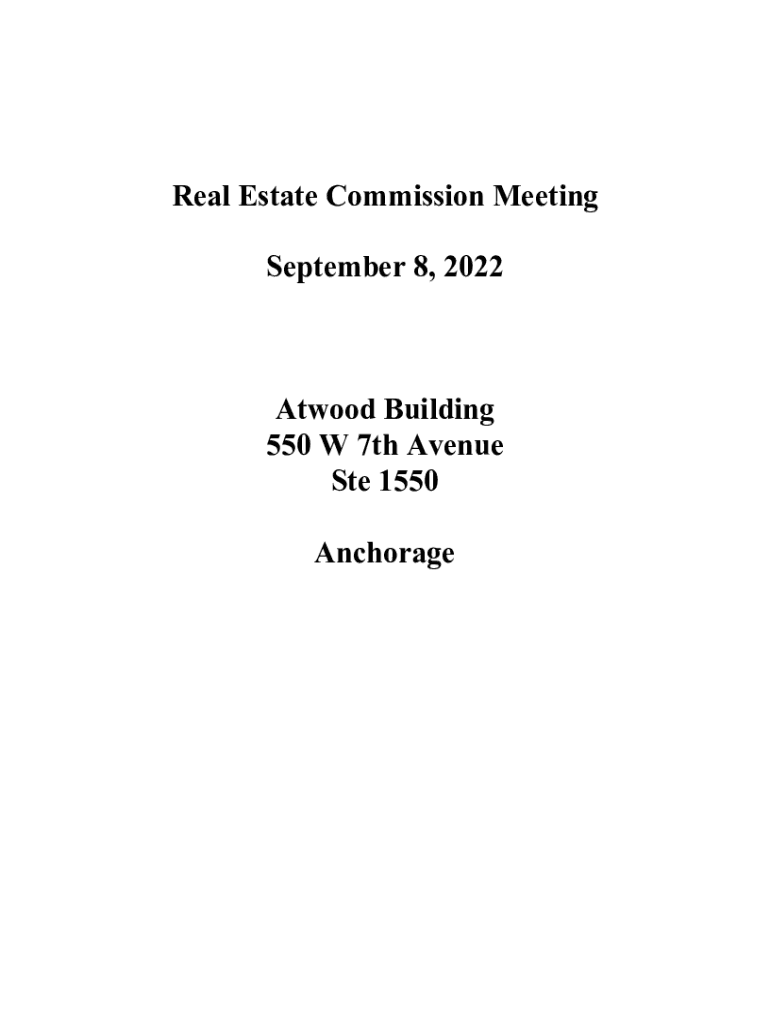 Real Estate Commission Meeting

September 8, 2022

Atwood Building
550 W 7th Avenue
Ste 1550

Anchorage